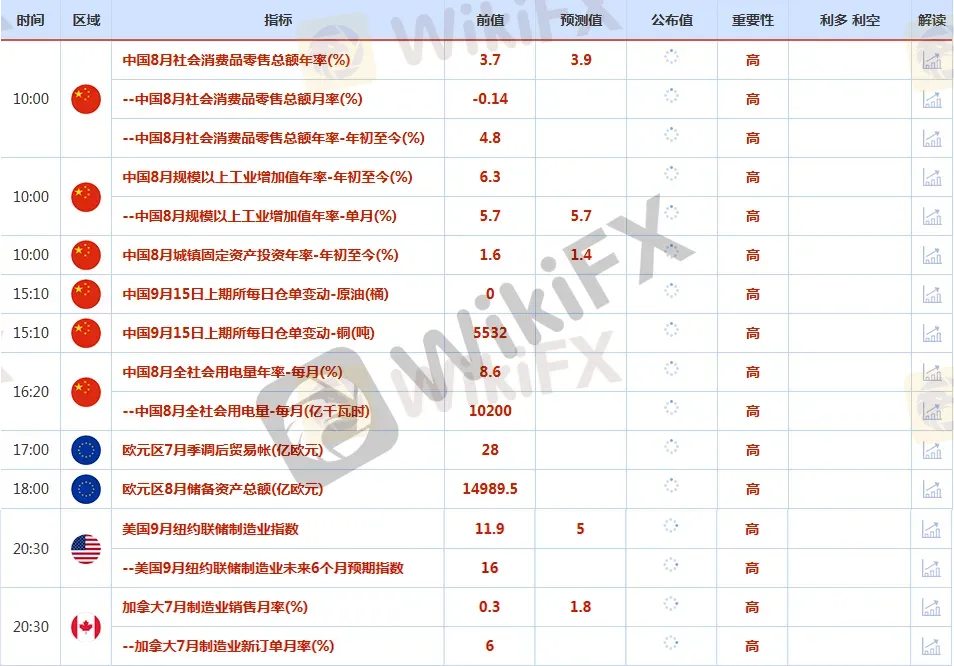 | 时间 | 区域 | 指标 | 前值 | 预测值 | 公布值 | 重要性 | 利多 利空 | 解读 |
|---|---|---|---|---|---|---|---|---|
| 10:00 | | 中国8月社会消费品零售总额年率(%) | 3.7 | 3.9 | | 高 | | |
| | | --中国8月社会消费品零售总额月率(%) | -0.14 | | | 高 | | |
| | | --中国8月社会消费品零售总额年率-年初至今(%) | 4.8 | | | 高 | | |
| 10:00 | | 中国8月规模以上工业增加值年率-年初至今(%) | 6.3 | | | 高 | | |
| | | --中国8月规模以上工业增加值年率-单月(%) | 5.7 | 5.7 | | 高 | | |
| 10:00 | | 中国8月城镇固定资产投资年率-年初至今(%) | 1.6 | 1.4 | | 高 | | |
| 15:10 | | 中国9月15日上期所每日仓单变动-原油(桶) | 0 | | | 高 | | |
| 15:10 | | 中国9月15日上期所每日仓单变动-铜(吨) | 5532 | | | 高 | | |
| 16:20 | | 中国8月全社会用电量年率-每月(%) | 8.6 | | | 高 | | |
| | | --中国8月全社会用电量-每月(亿千瓦时) | 10200 | | | 高 | | |
| 17:00 | | 欧元区7月季调后贸易帐(亿欧元) | 28 | | | 高 | | |
| 18:00 | | 欧元区8月储备资产总额(亿欧元) | 14989.5 | | | 高 | | |
| 20:30 | | 美国9月纽约联储制造业指数 | 11.9 | 5 | | 高 | | |
| | | --美国9月纽约联储制造业未来6个月预期指数 | 16 | | | 高 | | |
| 20:30 | | 加拿大7月制造业销售月率(%) | 0.3 | 1.8 | | 高 | | |
| | | --加拿大7月制造业新订单月率(%) | 6 | | | 高 | | |

WikiFX